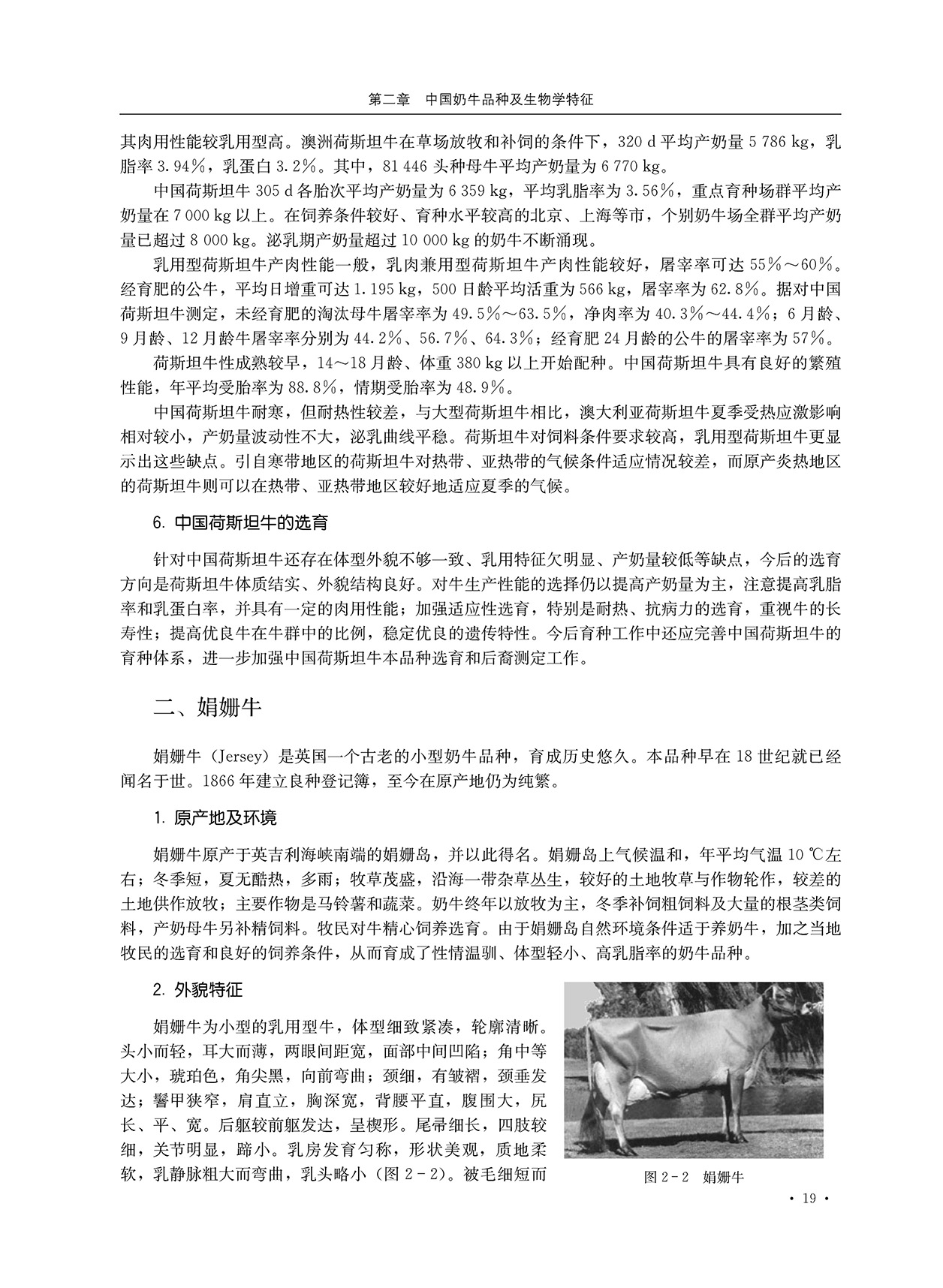 第二章　中国奶牛品种及生物学特征

其肉用性能较乳用型高。澳洲荷斯坦牛在草场放牧和补饲的条件下，320 d 平均产奶量 5 786 kg，乳脂率 3.94%，乳蛋白 3.2%。其中，81 446 头种母牛平均产奶量为 6 770 kg。

中国荷斯坦牛 305 d 各胎次平均产奶量为 6 359 kg，平均乳脂率为 3.56%，重点育种场群平均产奶量在 7 000 kg 以上。在饲养条件较好、育种水平较高的北京、上海等市，个别奶牛场全群平均产奶量已超过 8 000 kg。泌乳期产奶量超过 10 000 kg 的奶牛不断涌现。

乳用型荷斯坦牛产肉性能一般，乳肉兼用型荷斯坦牛产肉性能较好，屠宰率可达 55%～60%。经育肥的公牛，平均日增重可达 1.195 kg，500 日龄平均活重为 566 kg，屠宰率为 62.8%。据对中国荷斯坦牛测定，未经育肥的淘汰母牛屠宰率为 49.5%～63.5%，净肉率为 40.3%～44.4%；6 月龄、9 月龄、12 月龄牛屠宰率分别为 44.2%、56.7%、64.3%；经育肥 24 月龄的公牛的屠宰率为 57%。

荷斯坦牛性成熟较早，14～18 月龄、体重 380 kg 以上开始配种。中国荷斯坦牛具有良好的繁殖性能，年平均受胎率为 88.8%，情期受胎率为 48.9%。

中国荷斯坦牛耐寒，但耐热性较差，与大型荷斯坦牛相比，澳大利亚荷斯坦牛夏季受热应激影响相对较小，产奶量波动性不大，泌乳曲线平稳。荷斯坦牛对饲料条件要求较高，乳用型荷斯坦牛更显示出这些缺点。引自寒带地区的荷斯坦牛对热带、亚热带的气候条件适应情况较差，而原产炎热地区的荷斯坦牛则可以在热带、亚热带地区较好地适应夏季的气候。

6. 中国荷斯坦牛的选育

针对中国荷斯坦牛还存在体型外貌不够一致、乳用特征欠明显、产奶量较低等缺点，今后的选育方向是荷斯坦牛体质结实、外貌结构良好。对牛生产性能的选择仍以提高产奶量为主，注意提高乳脂率和乳蛋白率，并具有一定的肉用性能；加强适应性选育，特别是耐热、抗病力的选育，重视牛的长寿性；提高优良牛在牛群中的比例，稳定优良的遗传特性。今后育种工作中还应完善中国荷斯坦牛的育种体系，进一步加强中国荷斯坦牛本品种选育和后裔测定工作。

二、娟姗牛

娟姗牛（Jersey）是英国一个古老的小型奶牛品种，育成历史悠久。本品种早在 18 世纪就已经闻名于世。1866 年建立良种登记簿，至今在原产地仍为纯繁。

1. 原产地及环境

娟姗牛原产于英吉利海峡南端的娟姗岛，并以此得名。娟姗岛上气候温和，年平均气温 10 ℃左右；冬季短，夏无酷热，多雨；牧草茂盛，沿海一带杂草丛生，较好的土地牧草与作物轮作，较差的土地供作放牧；主要作物是马铃薯和蔬菜。奶牛终年以放牧为主，冬季补饲粗饲料及大量的根茎类饲料，产奶母牛另补精饲料。牧民对牛精心饲养选育。由于娟姗岛自然环境条件适于养奶牛，加之当地牧民的选育和良好的饲养条件，从而育成了性情温驯、体型轻小、高乳脂率的奶牛品种。

2. 外貌特征

娟姗牛为小型的乳用型牛，体型细致紧凑，轮廓清晰。头小而轻，耳大而薄，两眼间距宽，面部中间凹陷；角中等大小，琥珀色，角尖黑，向前弯曲；颈细，有皱褶，颈垂发达；鬐甲狭窄，肩直立，胸深宽，背腰平直，腹围大，尻长、平、宽。后躯较前躯发达，呈楔形。尾帚细长，四肢较细，关节明显，蹄小。乳房发育匀称，形状美观，质地柔软，乳静脉粗大而弯曲，乳头略小（图 2－2）。被毛细短而

图 2－2　娟姗牛

· 19 ·